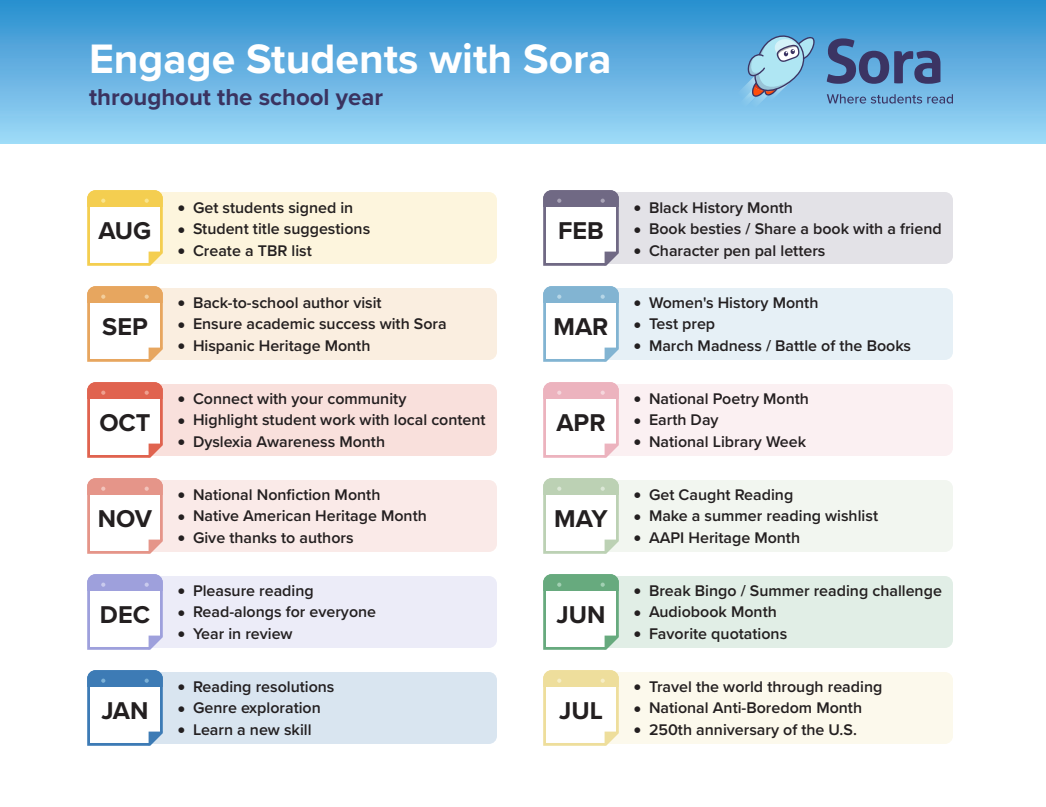 Engage Students with Sora
throughout the school year

Sora
Where students read

AUG
• Get students signed in
• Student title suggestions
• Create a TBR list

SEP
• Back-to-school author visit
• Ensure academic success with Sora
• Hispanic Heritage Month

OCT
• Connect with your community
• Highlight student work with local content
• Dyslexia Awareness Month

NOV
• National Nonfiction Month
• Native American Heritage Month
• Give thanks to authors

DEC
• Pleasure reading
• Read-alongs for everyone
• Year in review

JAN
• Reading resolutions
• Genre exploration
• Learn a new skill

FEB
• Black History Month
• Book besties / Share a book with a friend
• Character pen pal letters

MAR
• Women's History Month
• Test prep
• March Madness / Battle of the Books

APR
• National Poetry Month
• Earth Day
• National Library Week

MAY
• Get Caught Reading
• Make a summer reading wishlist
• AAPI Heritage Month

JUN
• Break Bingo / Summer reading challenge
• Audiobook Month
• Favorite quotations

JUL
• Travel the world through reading
• National Anti-Boredom Month
• 250th anniversary of the U.S.